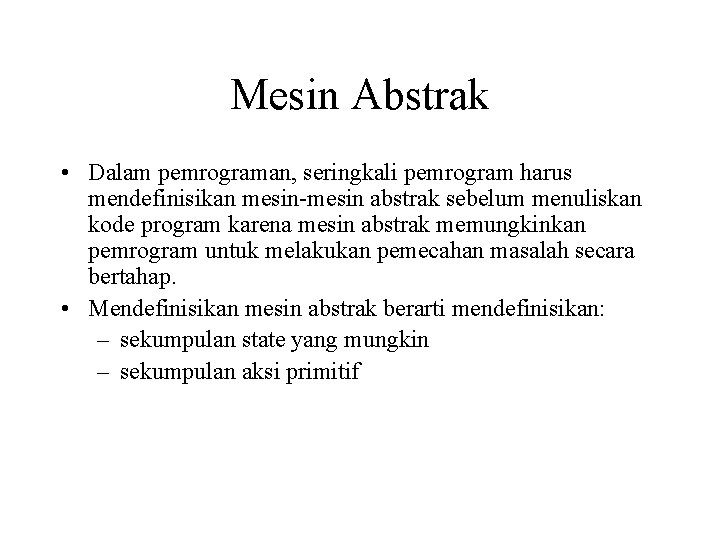 Mesin Abstrak

• Dalam pemrograman, seringkali pemrogram harus mendefinisikan mesin-mesin abstrak sebelum menuliskan kode program karena mesin abstrak memungkinkan pemrogram untuk melakukan pemecahan masalah secara bertahap.
• Mendefinisikan mesin abstrak berarti mendefinisikan:
– sekumpulan state yang mungkin
– sekumpulan aksi primitif